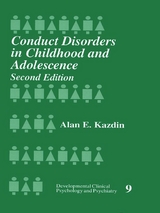 Conduct Disorders in Childhood and Adolescence
Second Edition

Alan E. Kazdin

Developmental Clinical Psychology and Psychiatry 9